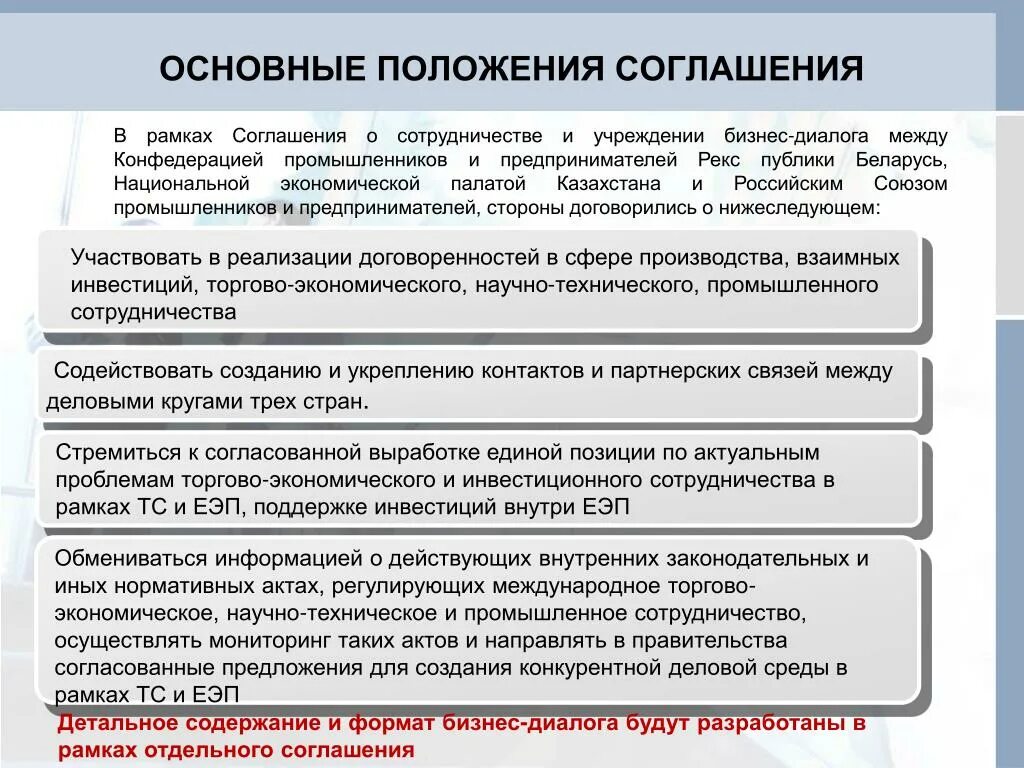 ОСНОВНЫЕ ПОЛОЖЕНИЯ СОГЛАШЕНИЯ

В рамках Соглашения о сотрудничестве и учреждении бизнес-диалога между Конфедерацией промышленников и предпринимателей Рекс публики Беларусь, Национальной экономической палатой Казахстана и Российским Союзом промышленников и предпринимателей, стороны договорились о нижеследующем:

Участвовать в реализации договоренностей в сфере производства, взаимных инвестиций, торгово-экономического, научно-технического, промышленного сотрудничества

Содействовать созданию и укреплению контактов и партнерских связей между деловыми кругами трех стран.

Стремиться к согласованной выработке единой позиции по актуальным проблемам торгово-экономического и инвестиционного сотрудничества в рамках ТС и ЕЭП, поддержке инвестиций внутри ЕЭП

Обмениваться информацией о действующих внутренних законодательных и иных нормативных актах, регулирующих международное торгово-экономическое, научно-техническое и промышленное сотрудничество, осуществлять мониторинг таких актов и направлять в правительства согласованные предложения для создания конкурентной деловой среды в рамках ТС и ЕЭП

Детальное содержание и формат бизнес-диалога будут разработаны в рамках отдельного соглашения